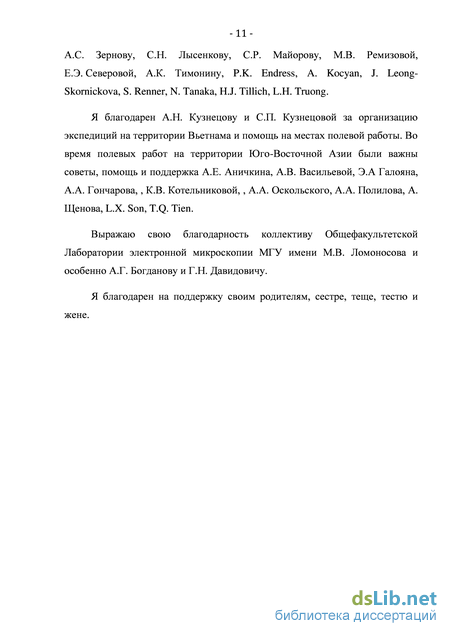 - 11 -

А.С. Зернову, С.Н. Лысенкову, С.Р. Майорову, М.В. Ремизовой, Е.Э. Северовой, А.К. Тимонину, P.K. Endress, A. Kocyan, J. Leong-Skornickova, S. Renner, N. Tanaka, H.J. Tillich, L.H. Truong.

Я благодарен А.Н. Кузнецову и С.П. Кузнецовой за организацию экспедиций на территории Вьетнама и помощь на местах полевой работы. Во время полевых работ на территории Юго-Восточной Азии были важны советы, помощь и поддержка А.Е. Аничкина, А.В. Васильевой, Э.А Галояна, А.А. Гончарова, , К.В. Котельниковой, , А.А. Оскольского, А.А. Полилова, А. Щенова, L.X. Son, T.Q. Tien.

Выражаю свою благодарность коллективу Общефакультетской Лаборатории электронной микроскопии МГУ имени М.В. Ломоносова и особенно А.Г. Богданову и Г.Н. Давидовичу.

Я благодарен на поддержку своим родителям, сестре, теще, тестю и жене.

dsLib.net
библиотека диссертаций